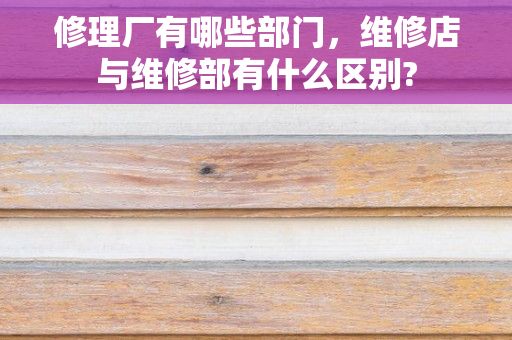 修理厂有哪些部门，维修店与维修部有什么区别?